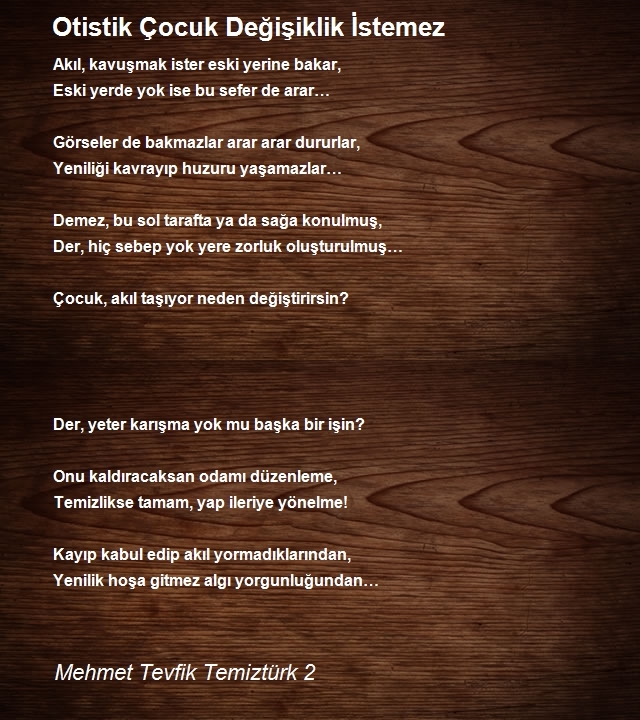 Otistik Çocuk Değişiklik İstemez

Akıl, kavuşmak ister eski yerine bakar,
Eski yerde yok ise bu sefer de arar…

Görseler de bakmazlar arar arar dururlar,
Yeniliği kavrayıp huzuru yaşamazlar…

Demez, bu sol tarafta ya da sağa konulmuş,
Der, hiç sebep yok yere zorluk oluşturulmuş…

Çocuk, akıl taşıyor neden değiştirirsin?

Der, yeter karışma yok mu başka bir işin?

Onu kaldıracaksan odamı düzenleme,
Temizlikse tamam, yap ileriye yönelme!

Kayıp kabul edip akıl yormadıklarından,
Yenilik hoşa gitmez algı yorgunluğundan…

Mehmet Tevfik Temiztürk 2